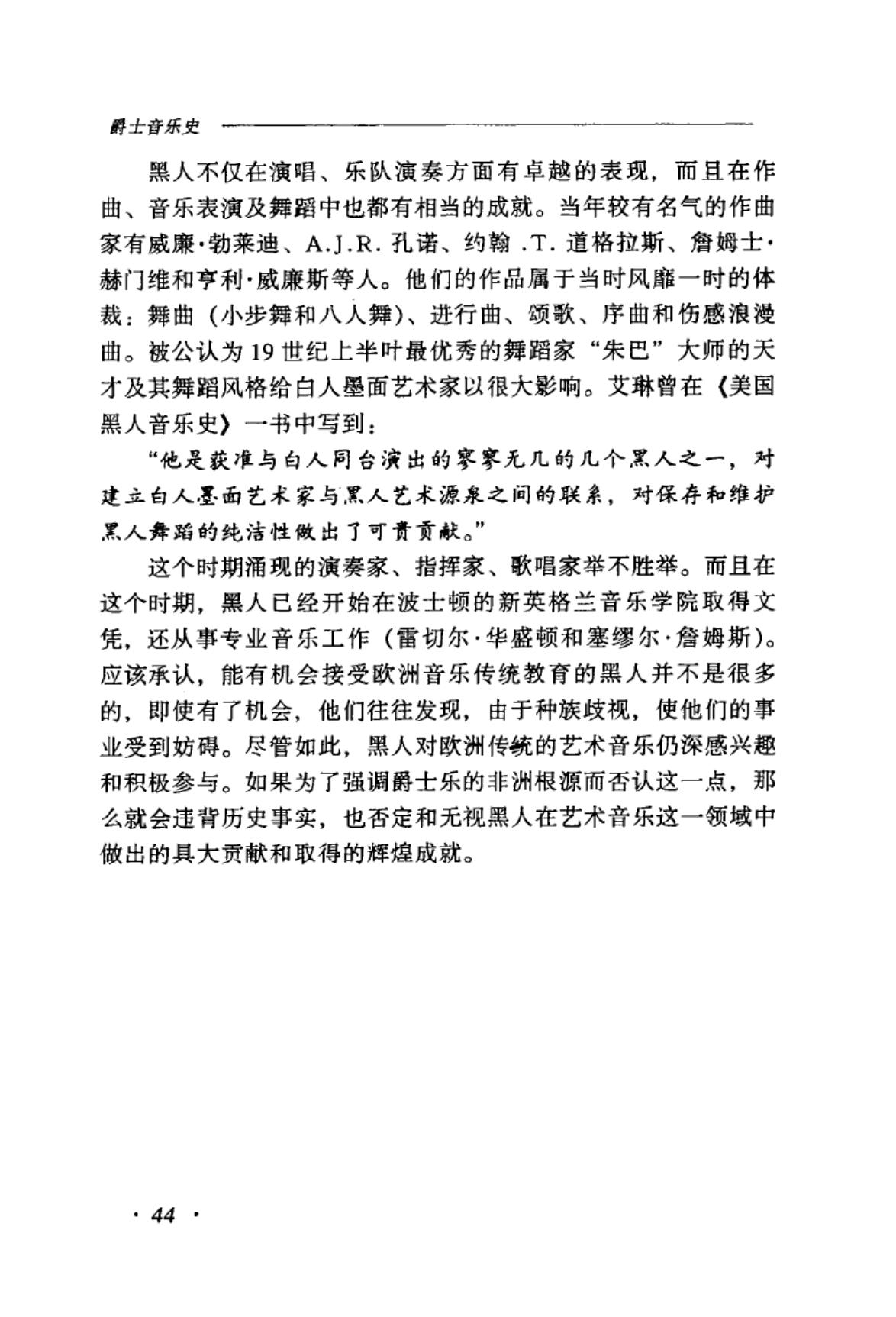 爵士音乐史

黑人不仅在演唱、乐队演奏方面有卓越的表现，而且在作曲、音乐表演及舞蹈中也都有相当的成就。当年较有名气的作曲家有威廉·勃莱迪、A.J.R. 孔诺、约翰 .T. 道格拉斯、詹姆士·赫门维和亨利·威廉斯等人。他们的作品属于当时风靡一时的体裁：舞曲（小步舞和八人舞）、进行曲、颂歌、序曲和伤感浪漫曲。被公认为 19 世纪上半叶最优秀的舞蹈家“朱巴”大师的天才及其舞蹈风格给白人墨面艺术家以很大影响。艾琳曾在《美国黑人音乐史》一书中写到：

“他是获准与白人同台演出的寥寥无几的几个黑人之一，对建立白人墨面艺术家与黑人艺术源泉之间的联系，对保存和维护黑人舞蹈的纯洁性做出了可贵贡献。”

这个时期涌现的演奏家、指挥家、歌唱家举不胜举。而且在这个时期，黑人已经开始在波士顿的新英格兰音乐学院取得文凭，还从事专业音乐工作（雷切尔·华盛顿和塞缪尔·詹姆斯）。应该承认，能有机会接受欧洲音乐传统教育的黑人并不是很多的，即使有了机会，他们往往发现，由于种族歧视，使他们的事业受到妨碍。尽管如此，黑人对欧洲传统的艺术音乐仍深感兴趣和积极参与。如果为了强调爵士乐的非洲根源而否认这一点，那么就会违背历史事实，也否定和无视黑人在艺术音乐这一领域中做出的具大贡献和取得的辉煌成就。

· 44 ·